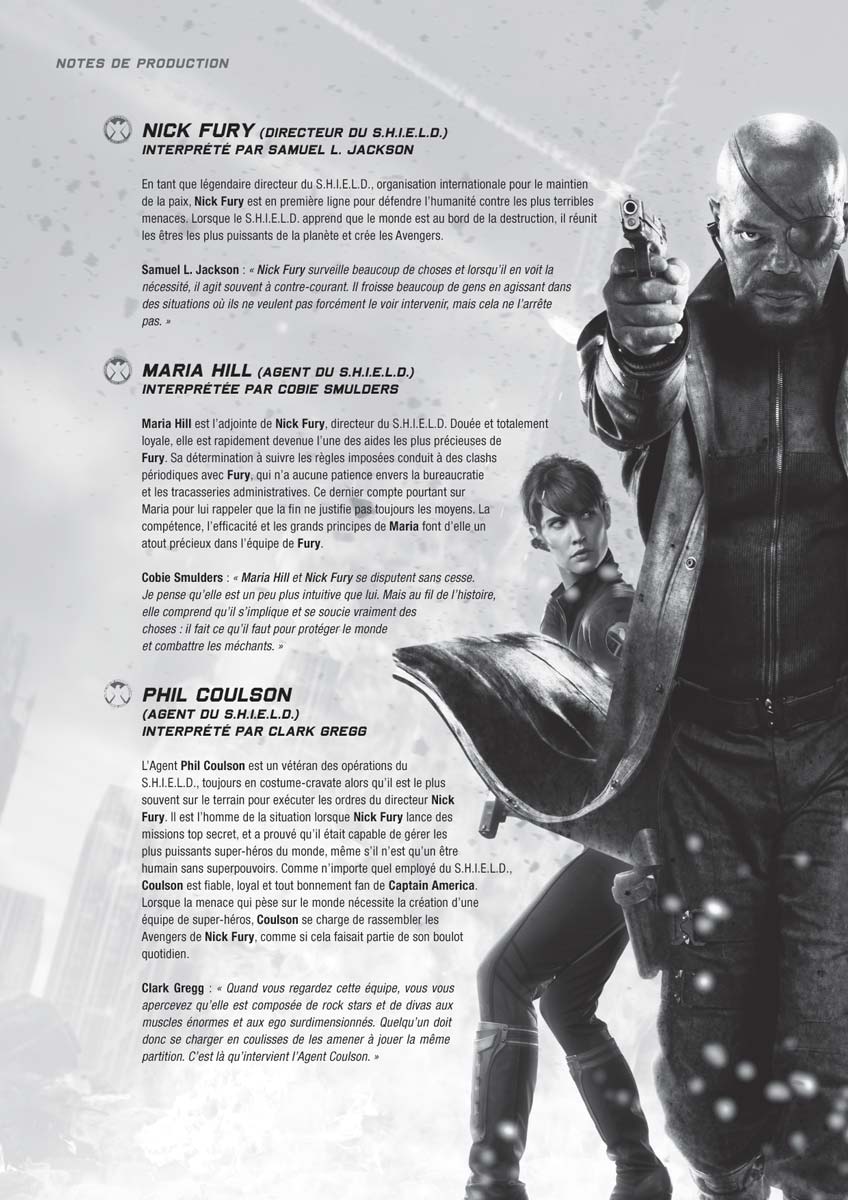 NOTES DE PRODUCTION

NICK FURY (DIRECTEUR DU S.H.I.E.L.D.)
INTERPRÉTÉ PAR SAMUEL L. JACKSON

En tant que légendaire directeur du S.H.I.E.L.D., organisation internationale pour le maintien de la paix, Nick Fury est en première ligne pour défendre l'humanité contre les plus terribles menaces. Lorsque le S.H.I.E.L.D. apprend que le monde est au bord de la destruction, il réunit les êtres les plus puissants de la planète et crée les Avengers.

Samuel L. Jackson : « Nick Fury surveille beaucoup de choses et lorsqu'il en voit la nécessité, il agit souvent à contre-courant. Il froisse beaucoup de gens en agissant dans des situations où ils ne veulent pas forcément le voir intervenir, mais cela ne l'arrête pas. »

MARIA HILL (AGENT DU S.H.I.E.L.D.)
INTERPRÉTÉE PAR COBIE SMULDERS

Maria Hill est l'adjointe de Nick Fury, directeur du S.H.I.E.L.D. Douée et totalement loyale, elle est rapidement devenue l'une des aides les plus précieuses de Fury. Sa détermination à suivre les règles imposées conduit à des clashs périodiques avec Fury, qui n'a aucune patience envers la bureaucratie et les tracasseries administratives. Ce dernier compte pourtant sur Maria pour lui rappeler que la fin ne justifie pas toujours les moyens. La compétence, l'efficacité et les grands principes de Maria font d'elle un atout précieux dans l'équipe de Fury.

Cobie Smulders : « Maria Hill et Nick Fury se disputent sans cesse. Je pense qu'elle est un peu plus intuitive que lui. Mais au fil de l'histoire, elle comprend qu'il s'implique et se soucie vraiment des choses : il fait ce qu'il faut pour protéger le monde et combattre les méchants. »

PHIL COULSON
(AGENT DU S.H.I.E.L.D.)
INTERPRÉTÉ PAR CLARK GREGG

L'Agent Phil Coulson est un vétéran des opérations du S.H.I.E.L.D., toujours en costume-cravate alors qu'il est le plus souvent sur le terrain pour exécuter les ordres du directeur Nick Fury. Il est l'homme de la situation lorsque Nick Fury lance des missions top secret, et a prouvé qu'il était capable de gérer les plus puissants super-héros du monde, même s'il n'est qu'un être humain sans superpouvoirs. Comme n'importe quel employé du S.H.I.E.L.D., Coulson est fiable, loyal et tout bonnement fan de Captain America. Lorsque la menace qui pèse sur le monde nécessite la création d'une équipe de super-héros, Coulson se charge de rassembler les Avengers de Nick Fury, comme si cela faisait partie de son boulot quotidien.

Clark Gregg : « Quand vous regardez cette équipe, vous vous apercevez qu'elle est composée de rock stars et de divas aux muscles énormes et aux ego surdimensionnés. Quelqu'un doit donc se charger en coulisses de les amener à jouer la même partition. C'est là qu'intervient l'Agent Coulson. »